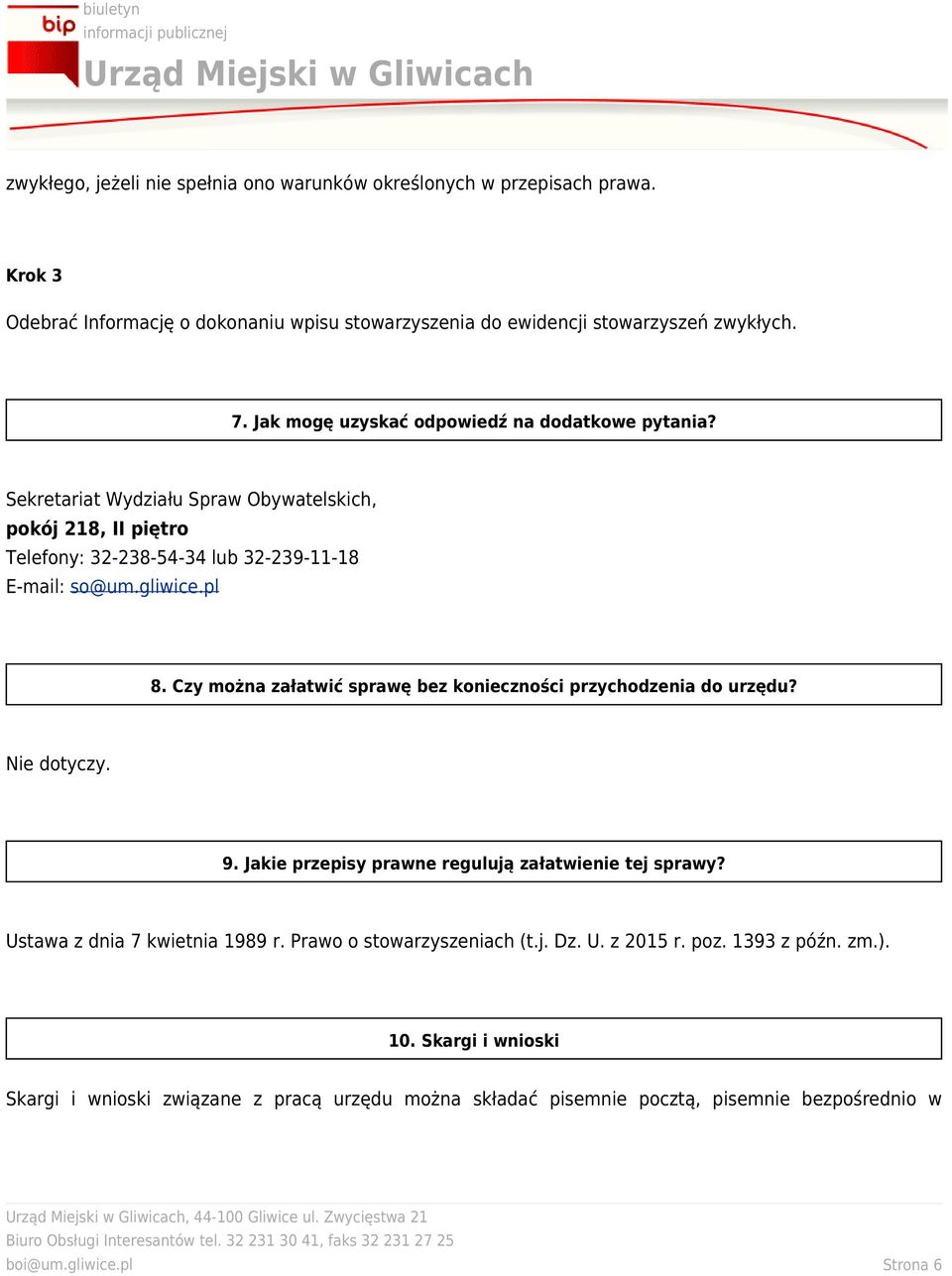 bip
biuletyn
informacji publicznej
Urząd Miejski w Gliwicach

zwykłego, jeżeli nie spełnia ono warunków określonych w przepisach prawa.

Krok 3

Odebrać Informację o dokonaniu wpisu stowarzyszenia do ewidencji stowarzyszeń zwykłych.

7. Jak mogę uzyskać odpowiedź na dodatkowe pytania?

Sekretariat Wydziału Spraw Obywatelskich,
pokój 218, II piętro
Telefony: 32-238-54-34 lub 32-239-11-18
E-mail: so@um.gliwice.pl

8. Czy można załatwić sprawę bez konieczności przychodzenia do urzędu?

Nie dotyczy.

9. Jakie przepisy prawne regulują załatwienie tej sprawy?

Ustawa z dnia 7 kwietnia 1989 r. Prawo o stowarzyszeniach (t.j. Dz. U. z 2015 r. poz. 1393 z późn. zm.).

10. Skargi i wnioski

Skargi i wnioski związane z pracą urzędu można składać pisemnie pocztą, pisemnie bezpośrednio w

Urząd Miejski w Gliwicach, 44-100 Gliwice ul. Zwycięstwa 21
Biuro Obsługi Interesantów tel. 32 231 30 41, faks 32 231 27 25
boi@um.gliwice.pl
Strona 6